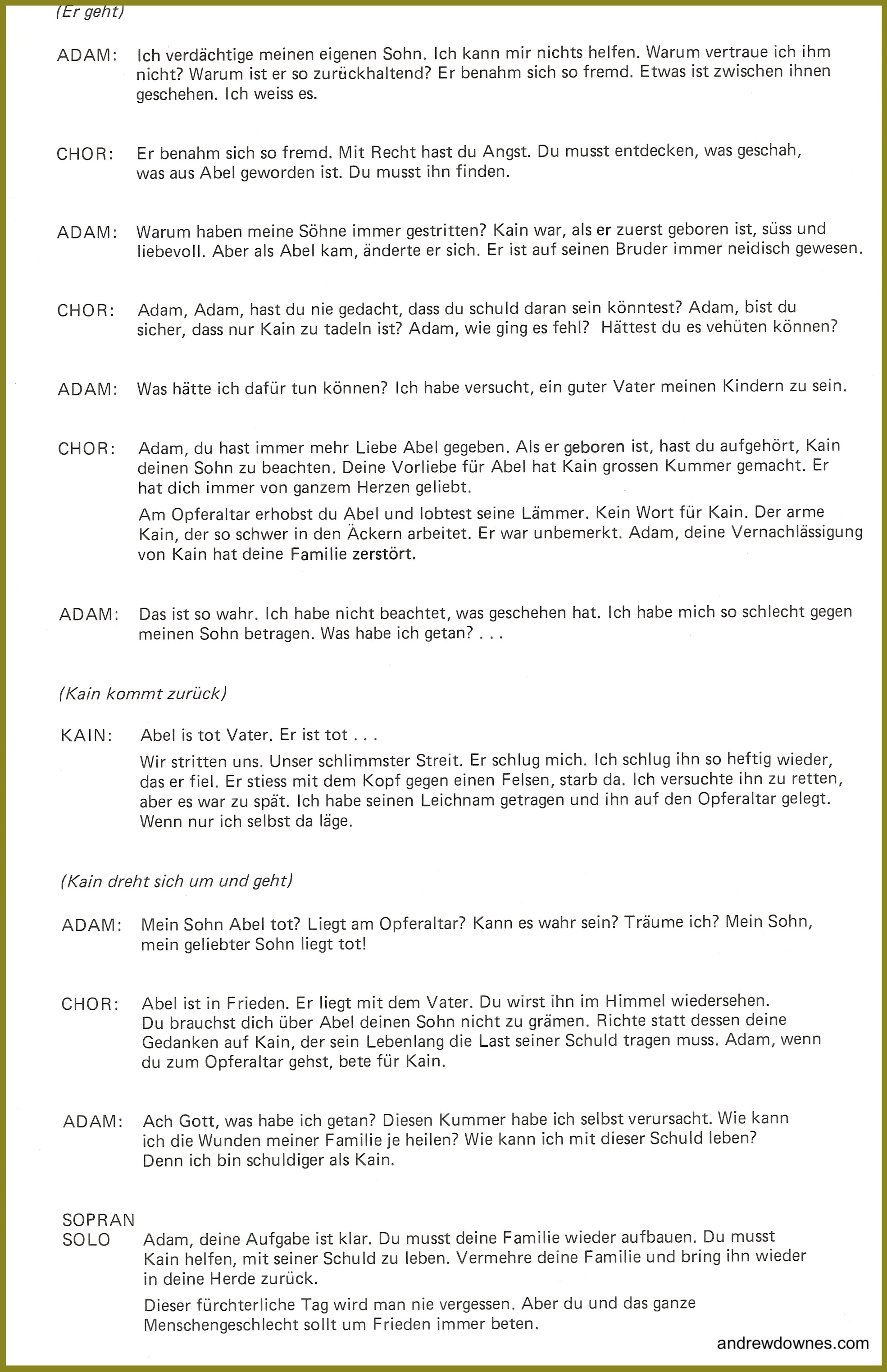 (Er geht)

ADAM: Ich verdächtige meinen eigenen Sohn. Ich kann mir nichts helfen. Warum vertraue ich ihm nicht? Warum ist er so zurückhaltend? Er benahm sich so fremd. Etwas ist zwischen ihnen geschehen. Ich weiss es.

CHOR: Er benahm sich so fremd. Mit Recht hast du Angst. Du musst entdecken, was geschah, was aus Abel geworden ist. Du musst ihn finden.

ADAM: Warum haben meine Söhne immer gestritten? Kain war, als er zuerst geboren ist, süss und liebevoll. Aber als Abel kam, änderte er sich. Er ist auf seinen Bruder immer neidisch gewesen.

CHOR: Adam, Adam, hast du nie gedacht, dass du schuld daran sein könntest? Adam, bist du sicher, dass nur Kain zu tadeln ist? Adam, wie ging es fehl? Hättest du es vehüten können?

ADAM: Was hätte ich dafür tun können? Ich habe versucht, ein guter Vater meinen Kindern zu sein.

CHOR: Adam, du hast immer mehr Liebe Abel gegeben. Als er geboren ist, hast du aufgehört, Kain deinen Sohn zu beachten. Deine Vorliebe für Abel hat Kain grossen Kummer gemacht. Er hat dich immer von ganzem Herzen geliebt.

Am Opferaltar erhobst du Abel und lobtest seine Lämmer. Kein Wort für Kain. Der arme Kain, der so schwer in den Äckern arbeitet. Er war unbemerkt. Adam, deine Vernachlässigung von Kain hat deine Familie zerstört.

ADAM: Das ist so wahr. Ich habe nicht beachtet, was geschehen hat. Ich habe mich so schlecht gegen meinen Sohn betragen. Was habe ich getan? . . .

(Kain kommt zurück)

KAIN: Abel is tot Vater. Er ist tot . . .

Wir stritten uns. Unser schlimmster Streit. Er schlug mich. Ich schlug ihn so heftig wieder, das er fiel. Er stiess mit dem Kopf gegen einen Felsen, starb da. Ich versuchte ihn zu retten, aber es war zu spät. Ich habe seinen Leichnam getragen und ihn auf den Opferaltar gelegt. Wenn nur ich selbst da läge.

(Kain dreht sich um und geht)

ADAM: Mein Sohn Abel tot? Liegt am Opferaltar? Kann es wahr sein? Träume ich? Mein Sohn, mein geliebter Sohn liegt tot!

CHOR: Abel ist in Frieden. Er liegt mit dem Vater. Du wirst ihn im Himmel wiedersehen. Du brauchst dich über Abel deinen Sohn nicht zu grämen. Richte statt dessen deine Gedanken auf Kain, der sein Lebenlang die Last seiner Schuld tragen muss. Adam, wenn du zum Opferaltar gehst, bete für Kain.

ADAM: Ach Gott, was habe ich getan? Diesen Kummer habe ich selbst verursacht. Wie kann ich die Wunden meiner Familie je heilen? Wie kann ich mit dieser Schuld leben? Denn ich bin schuldiger als Kain.

SOPRAN SOLO Adam, deine Aufgabe ist klar. Du musst deine Familie wieder aufbauen. Du musst Kain helfen, mit seiner Schuld zu leben. Vermehre deine Familie und bring ihn wieder in deine Herde zurück.

Dieser fürchterliche Tag wird man nie vergessen. Aber du und das ganze Menschengeschlecht sollt um Frieden immer beten.

andrewdownes.com